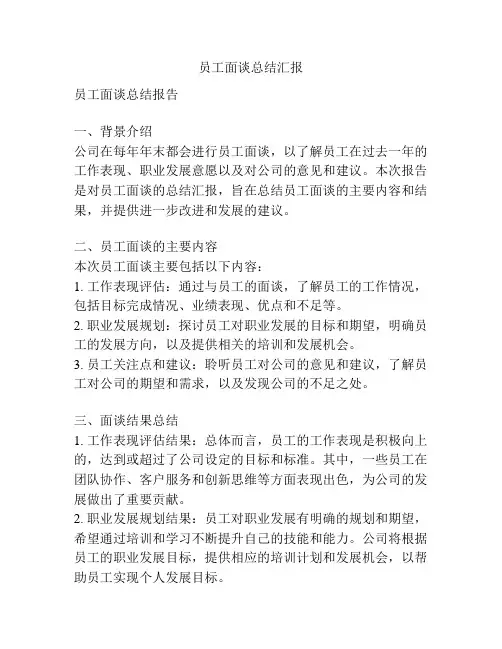 员工面谈总结汇报

员工面谈总结报告

一、背景介绍
公司在每年年末都会进行员工面谈，以了解员工在过去一年的工作表现、职业发展意愿以及对公司的意见和建议。本次报告是对员工面谈的总结汇报，旨在总结员工面谈的主要内容和结果，并提供进一步改进和发展的建议。

二、员工面谈的主要内容
本次员工面谈主要包括以下内容：
1. 工作表现评估：通过与员工的面谈，了解员工的工作情况，包括目标完成情况、业绩表现、优点和不足等。
2. 职业发展规划：探讨员工对职业发展的目标和期望，明确员工的发展方向，以及提供相关的培训和发展机会。
3. 员工关注点和建议：聆听员工对公司的意见和建议，了解员工对公司的期望和需求，以及发现公司的不足之处。

三、面谈结果总结
1. 工作表现评估结果：总体而言，员工的工作表现是积极向上的，达到或超过了公司设定的目标和标准。其中，一些员工在团队协作、客户服务和创新思维等方面表现出色，为公司的发展做出了重要贡献。
2. 职业发展规划结果：员工对职业发展有明确的规划和期望，希望通过培训和学习不断提升自己的技能和能力。公司将根据员工的职业发展目标，提供相应的培训计划和发展机会，以帮助员工实现个人发展目标。